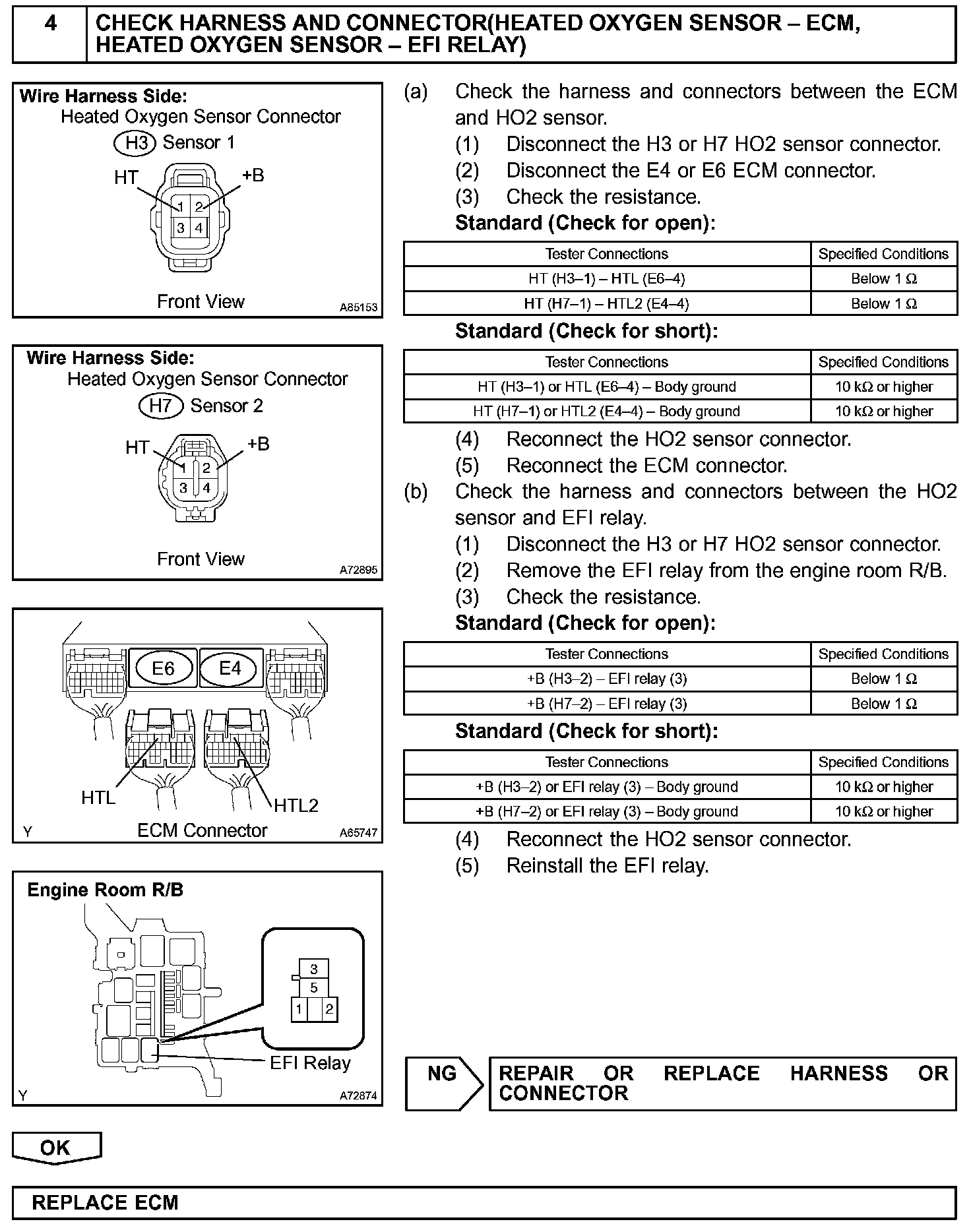 4 CHECK HARNESS AND CONNECTOR(HEATED OXYGEN SENSOR – ECM, HEATED OXYGEN SENSOR – EFI RELAY)

Wire Harness Side:
Heated Oxygen Sensor Connector
H3 Sensor 1
HT +B
1 2
3 4
Front View
A85153

Wire Harness Side:
Heated Oxygen Sensor Connector
H7 Sensor 2
HT +B
1 2
3 4
Front View
A72895

E6 E4
HTL HTL2
Y ECM Connector A65747

Engine Room R/B
3
5
1 2
EFI Relay
Y A72874

(a) Check the harness and connectors between the ECM and HO2 sensor.
(1) Disconnect the H3 or H7 HO2 sensor connector.
(2) Disconnect the E4 or E6 ECM connector.
(3) Check the resistance.
Standard (Check for open):

| Tester Connections | Specified Conditions |
|---|---|
| HT (H3–1) – HTL (E6–4) | Below 1 Ω |
| HT (H7–1) – HTL2 (E4–4) | Below 1 Ω |

Standard (Check for short):

| Tester Connections | Specified Conditions |
|---|---|
| HT (H3–1) or HTL (E6–4) – Body ground | 10 kΩ or higher |
| HT (H7–1) or HTL2 (E4–4) – Body ground | 10 kΩ or higher |

(4) Reconnect the HO2 sensor connector.
(5) Reconnect the ECM connector.
(b) Check the harness and connectors between the HO2 sensor and EFI relay.
(1) Disconnect the H3 or H7 HO2 sensor connector.
(2) Remove the EFI relay from the engine room R/B.
(3) Check the resistance.
Standard (Check for open):

| Tester Connections | Specified Conditions |
|---|---|
| +B (H3–2) – EFI relay (3) | Below 1 Ω |
| +B (H7–2) – EFI relay (3) | Below 1 Ω |

Standard (Check for short):

| Tester Connections | Specified Conditions |
|---|---|
| +B (H3–2) or EFI relay (3) – Body ground | 10 kΩ or higher |
| +B (H7–2) or EFI relay (3) – Body ground | 10 kΩ or higher |

(4) Reconnect the HO2 sensor connector.
(5) Reinstall the EFI relay.

NG REPAIR OR REPLACE HARNESS OR CONNECTOR

OK

REPLACE ECM